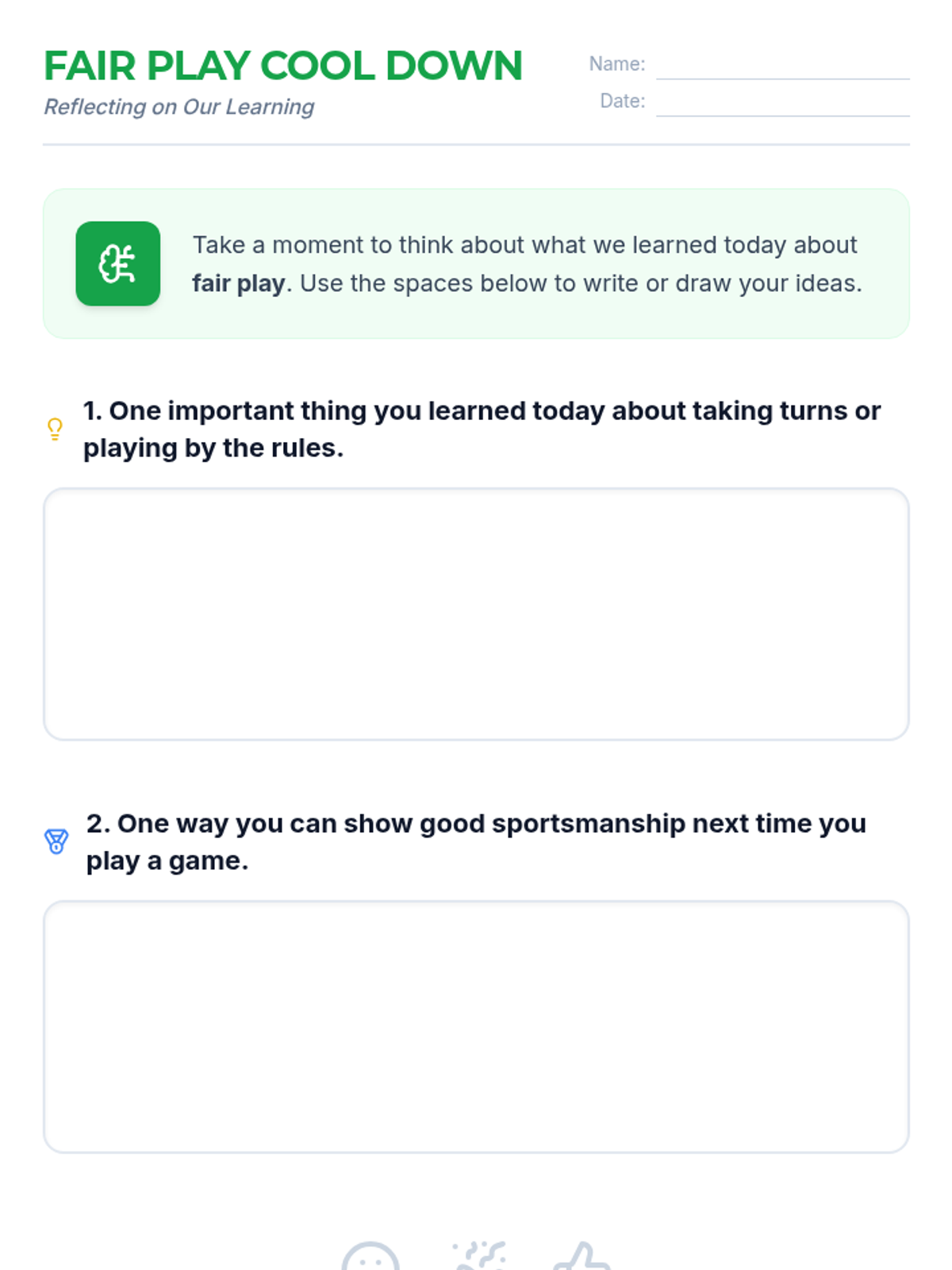 FAIR PLAY COOL DOWN

Reflecting on Our Learning

Name: ____

Date: ____

Take a moment to think about what we learned today about fair play. Use the spaces below to write or draw your ideas.

1. One important thing you learned today about taking turns or playing by the rules.

2. One way you can show good sportsmanship next time you play a game.